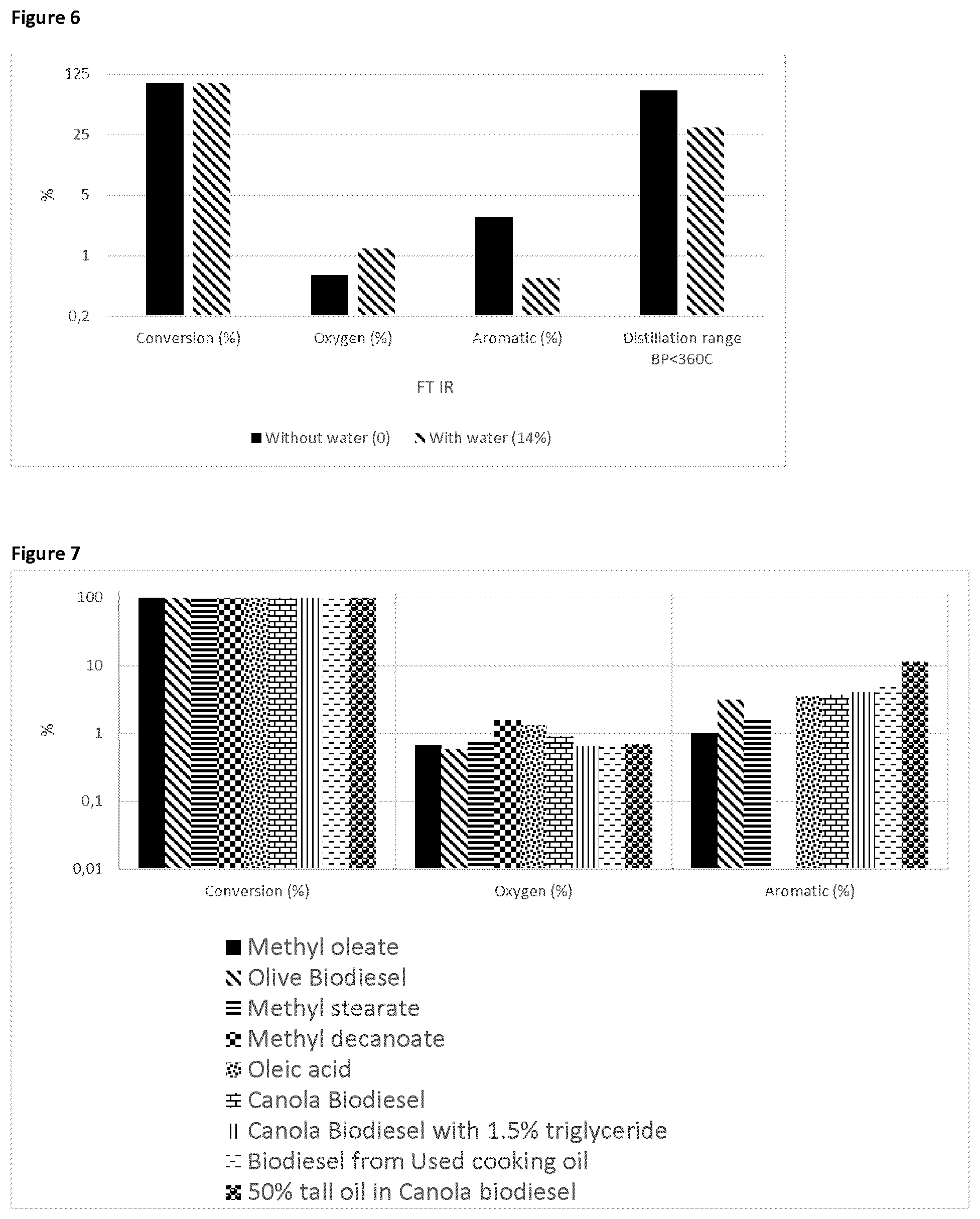 Figure 6

125
25
5
1
0,2

%

Conversion (%)
Oxygen (%)
Aromatic (%)
Distillation range BP<360C

FT IR

Without water (0)
With water (14%)

Figure 7

100
10
1
0,1
0,01

%

Conversion (%)
Oxygen (%)
Aromatic (%)

Methyl oleate
Olive Biodiesel
Methyl stearate
Methyl decanoate
Oleic acid
Canola Biodiesel
Canola Biodiesel with 1.5% triglyceride
Biodiesel from Used cooking oil
50% tall oil in Canola biodiesel